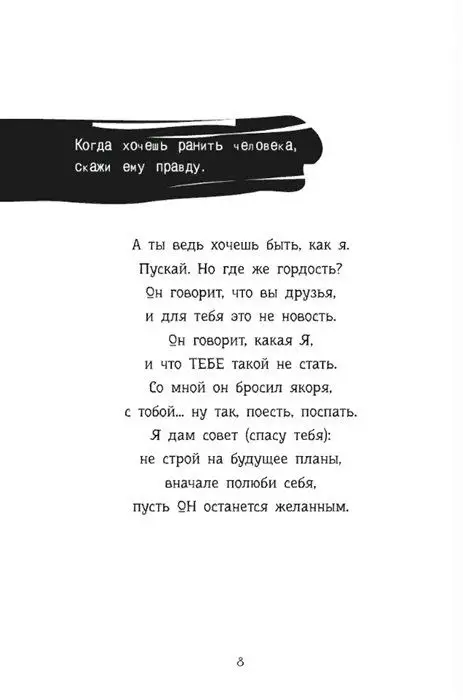 Когда хочешь ранить человека, скажи ему правду.

А ты ведь хочешь быть, как я.
Пускай. Но где же гордость?
Он говорит, что вы друзья,
и для тебя это не новость.
Он говорит, какая Я,
и что ТЕБЕ такой не стать.
Со мной он бросил якоря,
с тобой... ну так, поесть, поспать.
Я дам совет (спасу тебя):
не строй на будущее планы,
вначале полюби себя,
пусть ОН останется желанным.

8